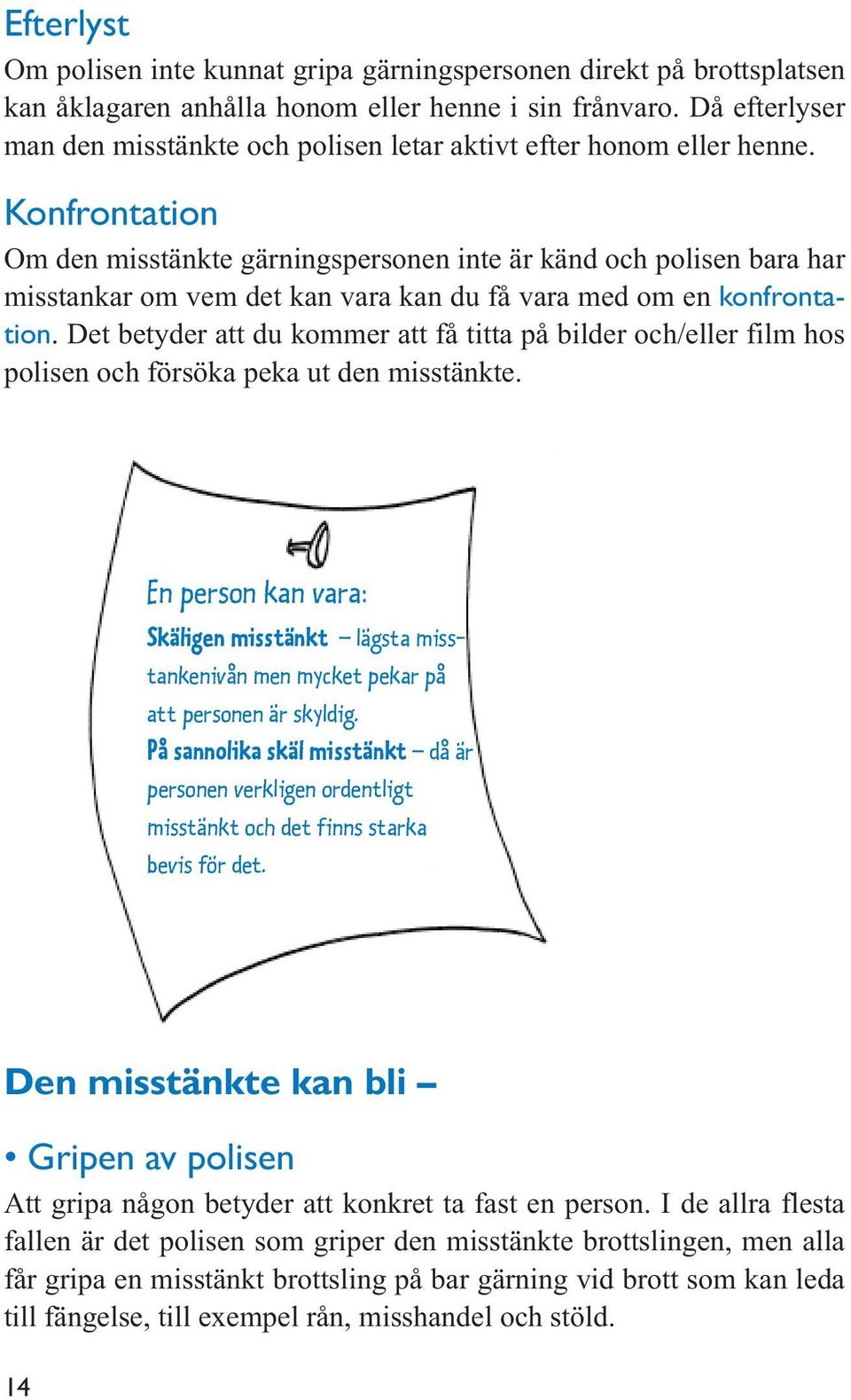 Efterlyst
Om polisen inte kunnat gripa gärningspersonen direkt på brottsplatsen kan åklagaren anhålla honom eller henne i sin frånvaro. Då efterlyser man den misstänkte och polisen letar aktivt efter honom eller henne.

Konfrontation
Om den misstänkte gärningspersonen inte är känd och polisen bara har misstankar om vem det kan vara kan du få vara med om en konfrontation. Det betyder att du kommer att få titta på bilder och/eller film hos polisen och försöka peka ut den misstänkte.

En person kan vara:
Skäligen misstänkt – lägsta misstankenivån men mycket pekar på att personen är skyldig.
På sannolika skäl misstänkt – då är personen verkligen ordentligt misstänkt och det finns starka bevis för det.

Den misstänkte kan bli –

• Gripen av polisen
Att gripa någon betyder att konkret ta fast en person. I de allra flesta fallen är det polisen som griper den misstänkte brottslingen, men alla får gripa en misstänkt brottsling på bar gärning vid brott som kan leda till fängelse, till exempel rån, misshandel och stöld.

14